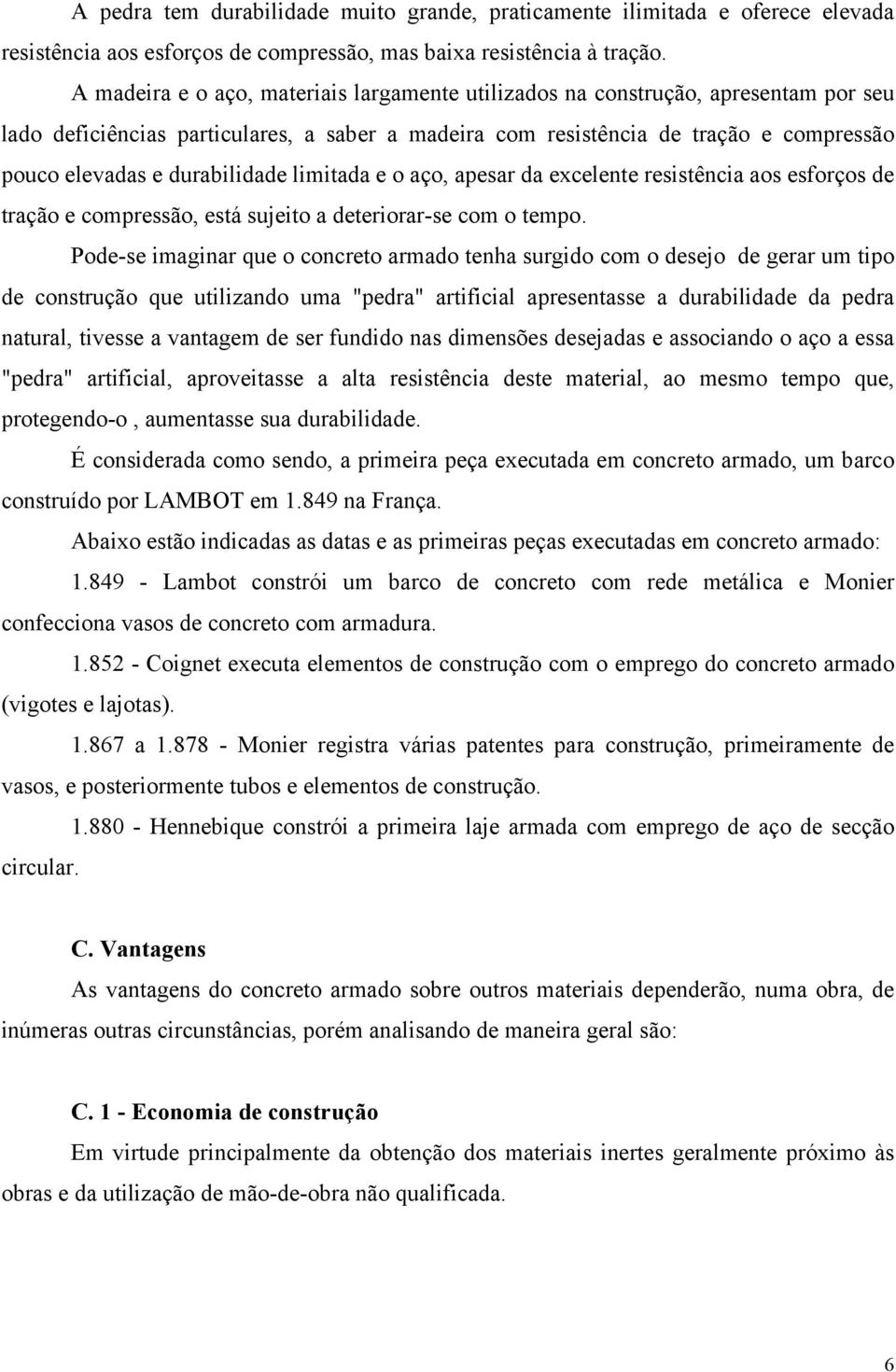 A pedra tem durabilidade muito grande, praticamente ilimitada e oferece elevada resistência aos esforços de compressão, mas baixa resistência à tração.

A madeira e o aço, materiais largamente utilizados na construção, apresentam por seu lado deficiências particulares, a saber a madeira com resistência de tração e compressão pouco elevadas e durabilidade limitada e o aço, apesar da excelente resistência aos esforços de tração e compressão, está sujeito a deteriorar-se com o tempo.

Pode-se imaginar que o concreto armado tenha surgido com o desejo de gerar um tipo de construção que utilizando uma "pedra" artificial apresentasse a durabilidade da pedra natural, tivesse a vantagem de ser fundido nas dimensões desejadas e associando o aço a essa "pedra" artificial, aproveitasse a alta resistência deste material, ao mesmo tempo que, protegendo-o , aumentasse sua durabilidade.

É considerada como sendo, a primeira peça executada em concreto armado, um barco construído por LAMBOT em 1.849 na França.

Abaixo estão indicadas as datas e as primeiras peças executadas em concreto armado:

1.849 - Lambot constrói um barco de concreto com rede metálica e Monier confecciona vasos de concreto com armadura.

1.852 - Coignet executa elementos de construção com o emprego do concreto armado (vigotes e lajotas).

1.867 a 1.878 - Monier registra várias patentes para construção, primeiramente de vasos, e posteriormente tubos e elementos de construção.

1.880 - Hennebique constrói a primeira laje armada com emprego de aço de secção circular.

C. Vantagens

As vantagens do concreto armado sobre outros materiais dependerão, numa obra, de inúmeras outras circunstâncias, porém analisando de maneira geral são:

C. 1 - Economia de construção

Em virtude principalmente da obtenção dos materiais inertes geralmente próximo às obras e da utilização de mão-de-obra não qualificada.

6